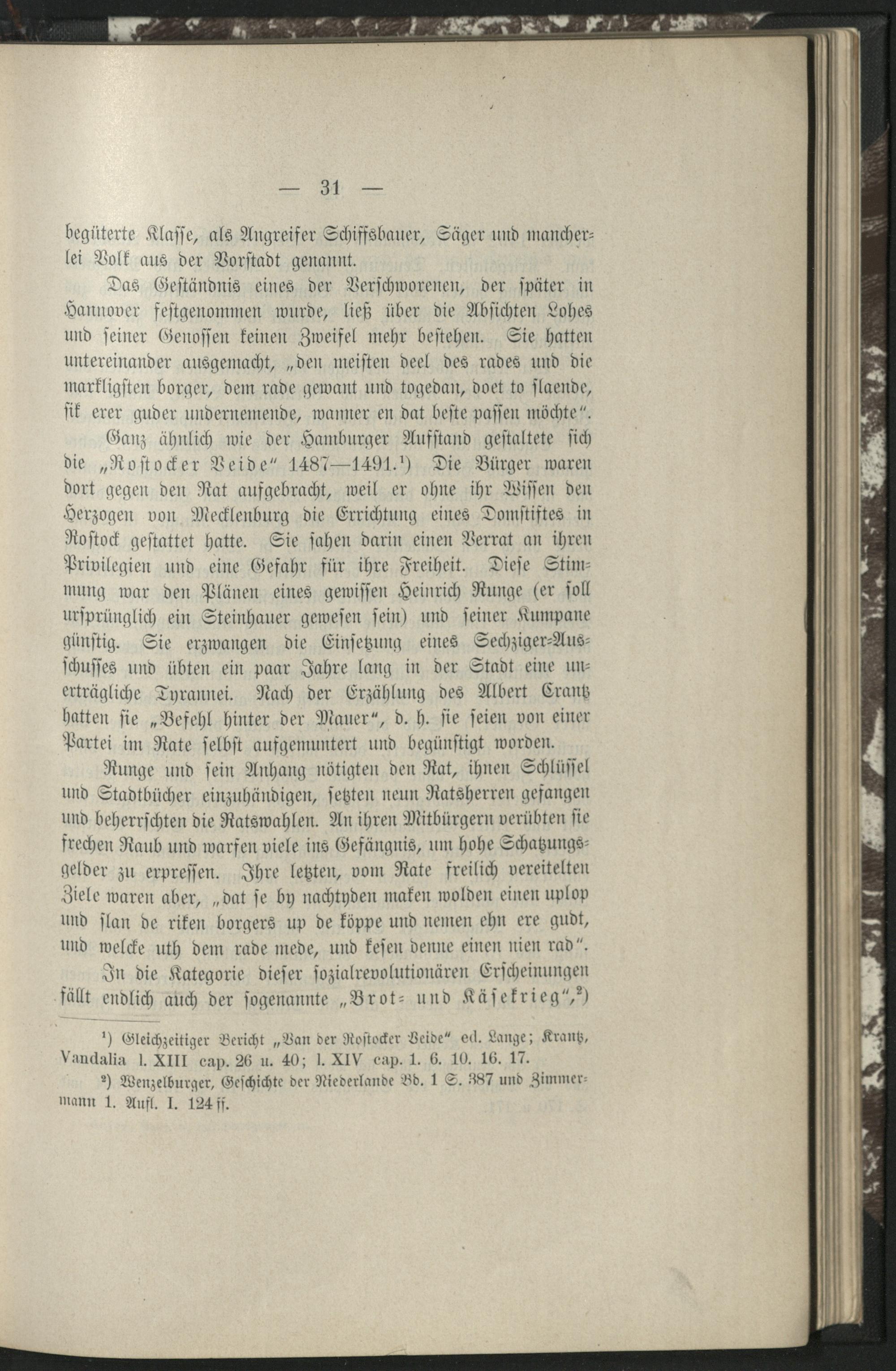 — 31 —

begüterte Klasse, als Angreifer Schiffsbauer, Säger und mancherlei Volk aus der Vorstadt genannt.

Das Geständnis eines der Verschworenen, der später in Hannover festgenommen wurde, ließ über die Absichten Lohes und seiner Genossen keinen Zweifel mehr bestehen. Sie hatten untereinander ausgemacht, „den meisten deel des rades und die markligsten borger, dem rade gewant und togedan, doet to slaende, sik erer guder undernemende, wanner en dat beste passen möchte“.

Ganz ähnlich wie der Hamburger Aufstand gestaltete sich die „Rostocker Veide“ 1487—1491.¹) Die Bürger waren dort gegen den Rat aufgebracht, weil er ohne ihr Wissen den Herzogen von Mecklenburg die Errichtung eines Domstiftes in Rostock gestattet hatte. Sie sahen darin einen Verrat an ihren Privilegien und eine Gefahr für ihre Freiheit. Diese Stimmung war den Plänen eines gewissen Heinrich Runge (er soll ursprünglich ein Steinhauer gewesen sein) und seiner Kumpane günstig. Sie erzwangen die Einsetzung eines Sechziger-Ausschusses und übten ein paar Jahre lang in der Stadt eine unerträgliche Tyrannei. Nach der Erzählung des Albert Crantz hatten sie „Befehl hinter der Mauer“, d. h. sie seien von einer Partei im Rate selbst aufgemuntert und begünstigt worden.

Runge und sein Anhang nötigten den Rat, ihnen Schlüssel und Stadtbücher einzuhändigen, setzten neun Ratsherren gefangen und beherrschten die Ratswahlen. An ihren Mitbürgern verübten sie frechen Raub und warfen viele ins Gefängnis, um hohe Schatzungsgelder zu erpressen. Ihre letzten, vom Rate freilich vereitelten Ziele waren aber, „dat se by nachtyden maken wolden einen uplop und slan de riken borgers up de köppe und nemen ehn ere gudt, und welcke uth dem rade mede, und kesen denne einen nien rad“.

In die Kategorie dieser sozialrevolutionären Erscheinungen fällt endlich auch der sogenannte „Brot- und Käsekrieg“,²)

¹) Gleichzeitiger Bericht „Van der Rostocker Veide“ ed. Lange; Krantz, Vandalia l. XIII cap. 26 u. 40; l. XIV cap. 1. 6. 10. 16. 17.

²) Wenzelburger, Geschichte der Niederlande Bd. 1 S. 387 und Zimmermann 1. Aufl. I. 124 ff.